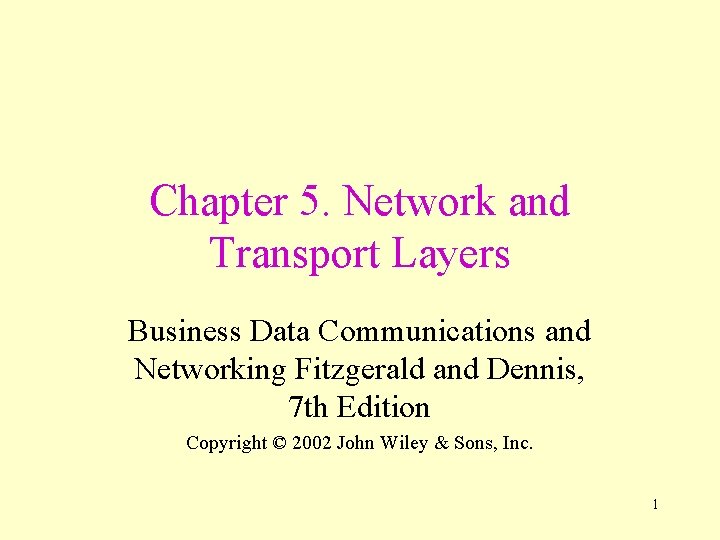 Chapter 5. Network and Transport Layers

Business Data Communications and Networking Fitzgerald and Dennis, 7th Edition

Copyright © 2002 John Wiley & Sons, Inc.

1